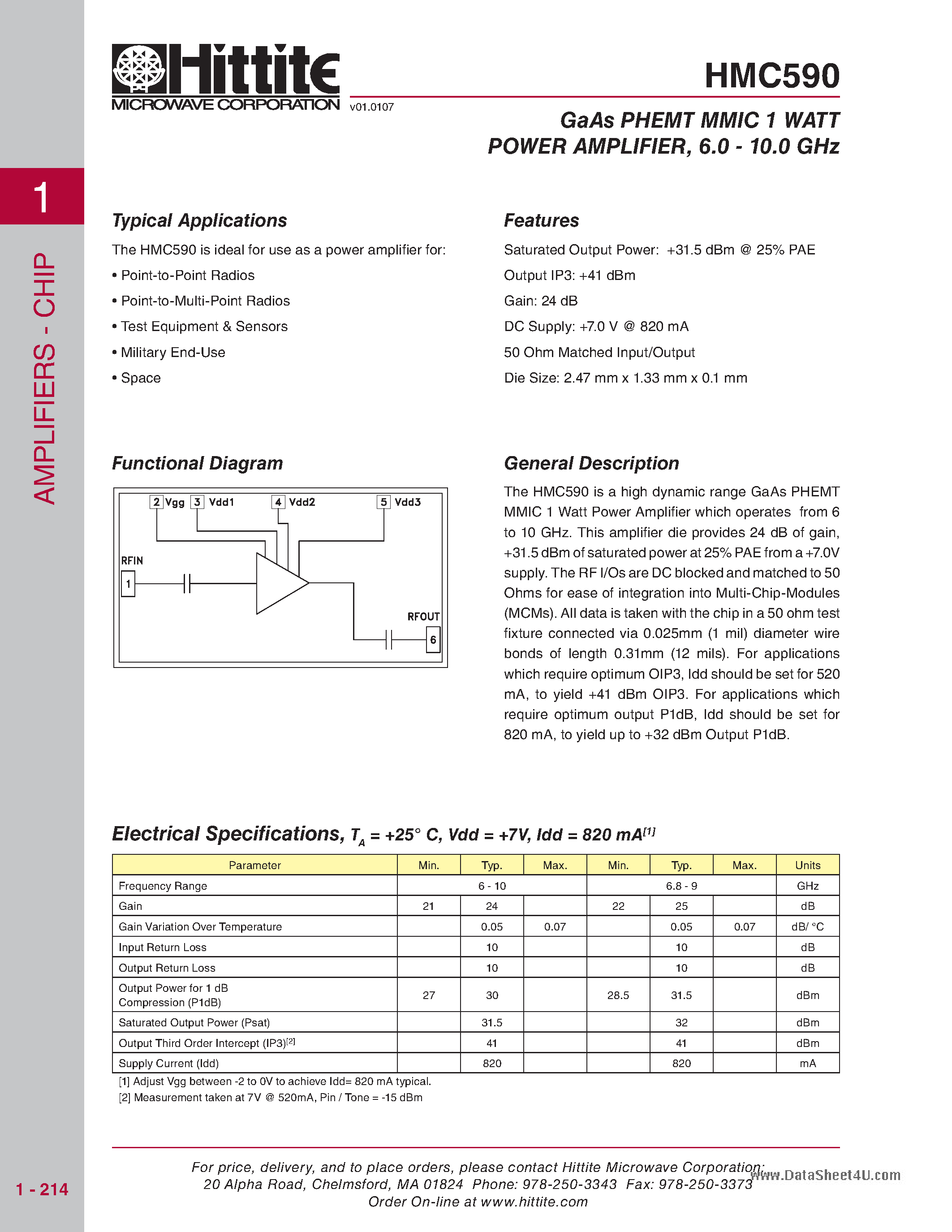 Hittite
MICROWAVE CORPORATION

v01.0107

HMC590

GaAs PHEMT MMIC 1 WATT POWER AMPLIFIER, 6.0 - 10.0 GHz

1

AMPLIFIERS - CHIP

Typical Applications

The HMC590 is ideal for use as a power amplifier for:

• Point-to-Point Radios

• Point-to-Multi-Point Radios

• Test Equipment & Sensors

• Military End-Use

• Space

Features

Saturated Output Power: +31.5 dBm @ 25% PAE

Output IP3: +41 dBm

Gain: 24 dB

DC Supply: +7.0 V @ 820 mA

50 Ohm Matched Input/Output

Die Size: 2.47 mm x 1.33 mm x 0.1 mm

Functional Diagram

2 Vgg 3 Vdd1 4 Vdd2 5 Vdd3

RFIN

1

RFOUT

6

General Description

The HMC590 is a high dynamic range GaAs PHEMT MMIC 1 Watt Power Amplifier which operates from 6 to 10 GHz. This amplifier die provides 24 dB of gain, +31.5 dBm of saturated power at 25% PAE from a +7.0V supply. The RF I/Os are DC blocked and matched to 50 Ohms for ease of integration into Multi-Chip-Modules (MCMs). All data is taken with the chip in a 50 ohm test fixture connected via 0.025mm (1 mil) diameter wire bonds of length 0.31mm (12 mils). For applications which require optimum OIP3, Idd should be set for 520 mA, to yield +41 dBm OIP3. For applications which require optimum output P1dB, Idd should be set for 820 mA, to yield up to +32 dBm Output P1dB.

Electrical Specifications, $T_A$ = +25° C, Vdd = +7V, Idd = 820 mA$^{[1]}$

| Parameter | Min. | Typ. | Max. | Min. | Typ. | Max. | Units |
|---|---|---|---|---|---|---|---|
| Frequency Range | | 6 - 10 | | | 6.8 - 9 | | GHz |
| Gain | 21 | 24 | | 22 | 25 | | dB |
| Gain Variation Over Temperature | | 0.05 | 0.07 | | 0.05 | 0.07 | dB/ °C |
| Input Return Loss | | 10 | | | 10 | | dB |
| Output Return Loss | | 10 | | | 10 | | dB |
| Output Power for 1 dB Compression (P1dB) | 27 | 30 | | 28.5 | 31.5 | | dBm |
| Saturated Output Power (Psat) | | 31.5 | | | 32 | | dBm |
| Output Third Order Intercept (IP3)$^{[2]}$ | | 41 | | | 41 | | dBm |
| Supply Current (Idd) | | 820 | | | 820 | | mA |

[1] Adjust Vgg between -2 to 0V to achieve Idd= 820 mA typical.
[2] Measurement taken at 7V @ 520mA, Pin / Tone = -15 dBm

1 - 214

For price, delivery, and to place orders, please contact Hittite Microwave Corporation:
20 Alpha Road, Chelmsford, MA 01824 Phone: 978-250-3343 Fax: 978-250-3373
Order On-line at www.hittite.com

www.DataSheet4U.com